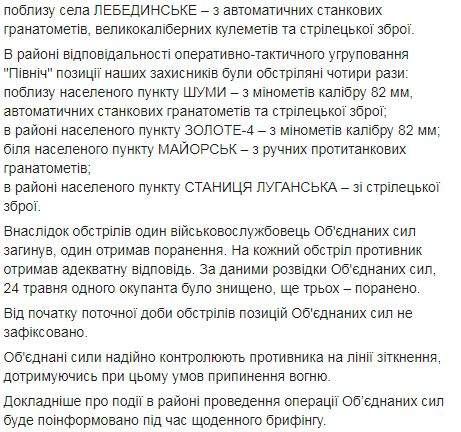 поблизу села ЛЕБЕДИНСЬКЕ – з автоматичних станкових гранатометів, великокаліберних кулеметів та стрілецької зброї.

В районі відповідальності оперативно-тактичного угруповання "Північ" позиції наших захисників були обстріляні чотири рази:
поблизу населеного пункту ШУМИ – з мінометів калібру 82 мм, автоматичних станкових гранатометів та стрілецької зброї;
в районі населеного пункту ЗОЛОТЕ-4 – з мінометів калібру 82 мм;
біля населеного пункту МАЙОРСЬК – з ручних протитанкових гранатометів;
в районі населеного пункту СТАНИЦЯ ЛУГАНСЬКА – зі стрілецької зброї.

Внаслідок обстрілів один військовослужбовець Об'єднаних сил загинув, один отримав поранення. На кожний обстріл противник отримав адекватну відповідь. За даними розвідки Об'єднаних сил, 24 травня одного окупанта було знищено, ще трьох – поранено.

Від початку поточної доби обстрілів позицій Об'єднаних сил не зафіксовано.

Об'єднані сили надійно контролюють противника на лінії зіткнення, дотримуючись при цьому умов припинення вогню.

Докладніше про події в районі проведення операції Об'єднаних сил буде поінформовано під час щоденного брифінгу.